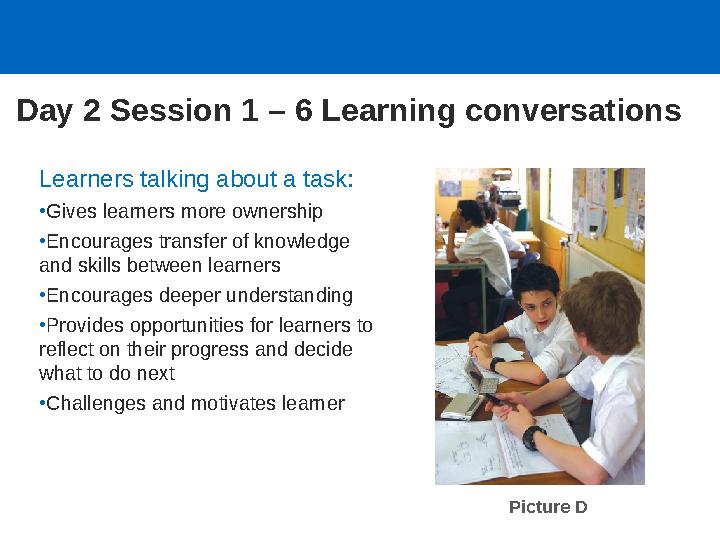 Day 2 Session 1 – 6 Learning conversations

Learners talking about a task:

•Gives learners more ownership

•Encourages transfer of knowledge and skills between learners

•Encourages deeper understanding

•Provides opportunities for learners to reflect on their progress and decide what to do next

•Challenges and motivates learner

Picture D